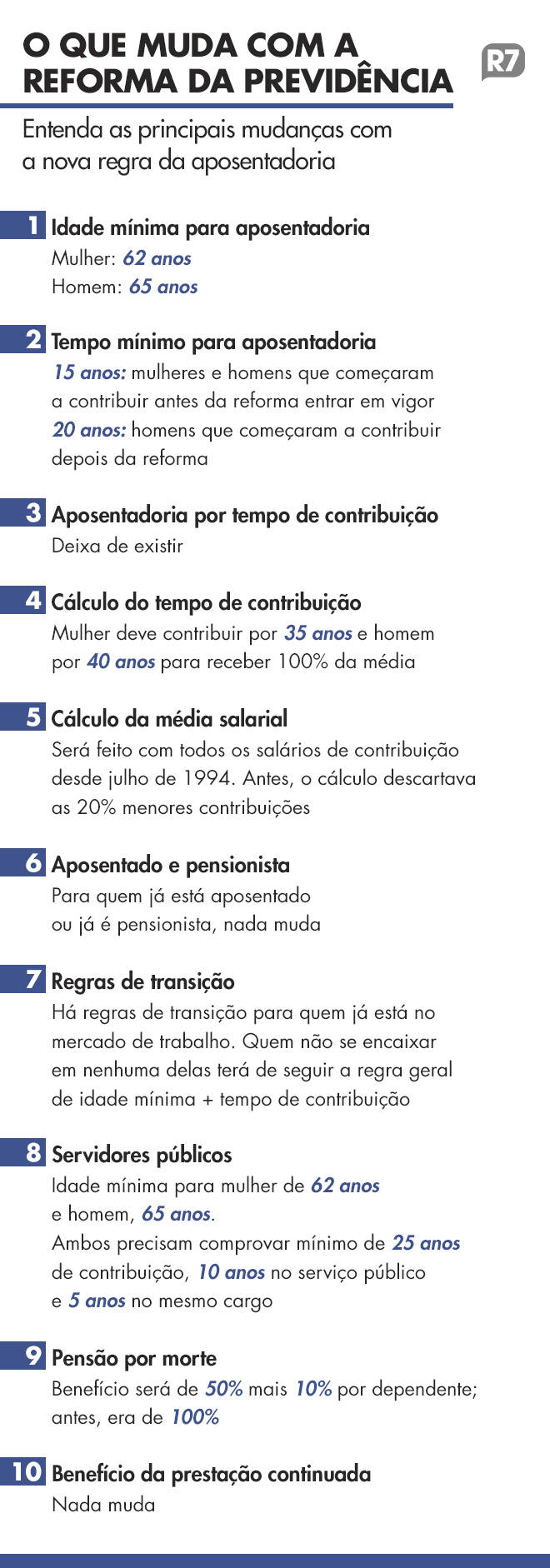 O QUE MUDA COM A REFORMA DA PREVIDÊNCIA

R7

Entenda as principais mudanças com a nova regra da aposentadoria

1 Idade mínima para aposentadoria
Mulher: 62 anos
Homem: 65 anos

2 Tempo mínimo para aposentadoria
15 anos: mulheres e homens que começaram a contribuir antes da reforma entrar em vigor
20 anos: homens que começaram a contribuir depois da reforma

3 Aposentadoria por tempo de contribuição
Deixa de existir

4 Cálculo do tempo de contribuição
Mulher deve contribuir por 35 anos e homem por 40 anos para receber 100% da média

5 Cálculo da média salarial
Será feito com todos os salários de contribuição desde julho de 1994. Antes, o cálculo descartava as 20% menores contribuições

6 Aposentado e pensionista
Para quem já está aposentado ou já é pensionista, nada muda

7 Regras de transição
Há regras de transição para quem já está no mercado de trabalho. Quem não se encaixar em nenhuma delas terá de seguir a regra geral de idade mínima + tempo de contribuição

8 Servidores públicos
Idade mínima para mulher de 62 anos e homem, 65 anos.
Ambos precisam comprovar mínimo de 25 anos de contribuição, 10 anos no serviço público e 5 anos no mesmo cargo

9 Pensão por morte
Benefício será de 50% mais 10% por dependente; antes, era de 100%

10 Benefício da prestação continuada
Nada muda